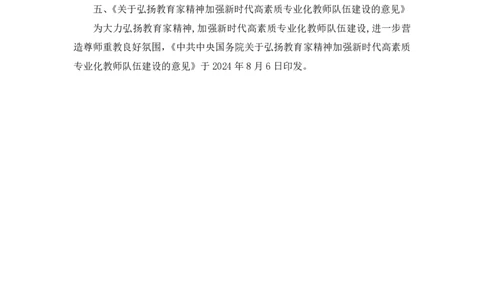 五、《关于弘扬教育家精神加强新时代高素质专业化教师队伍建设的意见》

为大力弘扬教育家精神，加强新时代高素质专业化教师队伍建设，进一步营造尊师重教良好氛围，《中共中央国务院关于弘扬教育家精神加强新时代高素质专业化教师队伍建设的意见》于 2024 年 8 月 6 日印发。